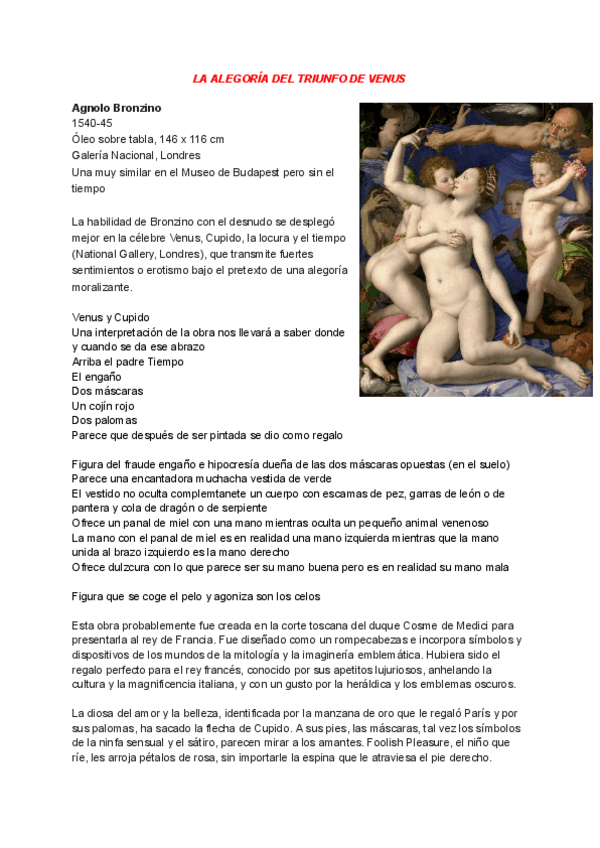 LA ALEGORÍA DEL TRIUNFO DE VENUS

Agnolo Bronzino
1540-45
Óleo sobre tabla, 146 x 116 cm
Galería Nacional, Londres
Una muy similar en el Museo de Budapest pero sin el tiempo

La habilidad de Bronzino con el desnudo se desplegó mejor en la célebre Venus, Cupido, la locura y el tiempo (National Gallery, Londres), que transmite fuertes sentimientos o erotismo bajo el pretexto de una alegoría moralizante.

Venus y Cupido
Una interpretación de la obra nos llevará a saber donde y cuando se da ese abrazo
Arriba el padre Tiempo
El engaño
Dos máscaras
Un cojín rojo
Dos palomas
Parece que después de ser pintada se dio como regalo

Figura del fraude engaño e hipocresía dueña de las dos máscaras opuestas (en el suelo)
Parece una encantadora muchacha vestida de verde
El vestido no oculta complemtanete un cuerpo con escamas de pez, garras de león o de pantera y cola de dragón o de serpiente
Ofrece un panal de miel con una mano mientras oculta un pequeño animal venenoso
La mano con el panal de miel es en realidad una mano izquierda mientras que la mano unida al brazo izquierdo es la mano derecho
Ofrece dulzcura con lo que parece ser su mano buena pero es en realidad su mano mala

Figura que se coge el pelo y agoniza son los celos

Esta obra probablemente fue creada en la corte toscana del duque Cosme de Medici para presentarla al rey de Francia. Fue diseñado como un rompecabezas e incorpora símbolos y dispositivos de los mundos de la mitología y la imaginería emblemática. Hubiera sido el regalo perfecto para el rey francés, conocido por sus apetitos lujuriosos, anhelando la cultura y la magnificencia italiana, y con un gusto por la heráldica y los emblemas oscuros.

La diosa del amor y la belleza, identificada por la manzana de oro que le regaló París y por sus palomas, ha sacado la flecha de Cupido. A sus pies, las máscaras, tal vez los símbolos de la ninfa sensual y el sátiro, parecen mirar a los amantes. Foolish Pleasure, el niño que ríe, les arroja pétalos de rosa, sin importarle la espina que le atraviesa el pie derecho.